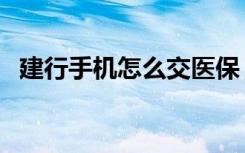 建行手机怎么交医保